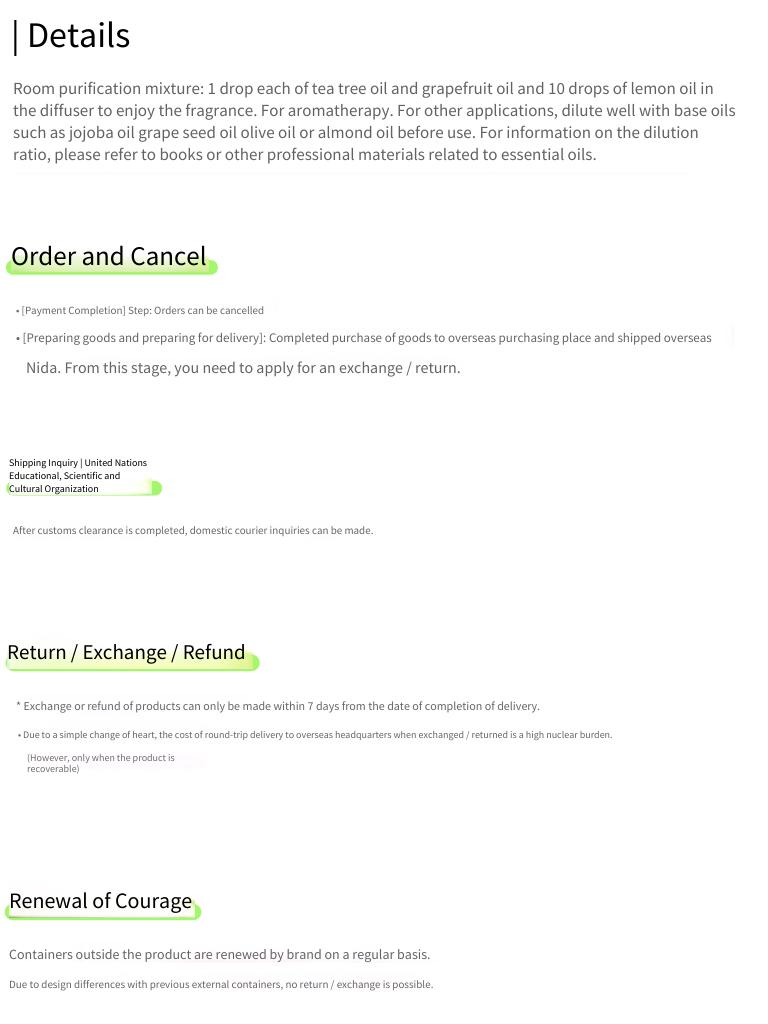 | Details

Room purification mixture: 1 drop each of tea tree oil and grapefruit oil and 10 drops of lemon oil in the diffuser to enjoy the fragrance. For aromatherapy. For other applications, dilute well with base oils such as jojoba oil grape seed oil olive oil or almond oil before use. For information on the dilution ratio, please refer to books or other professional materials related to essential oils.

Order and Cancel

• [Payment Completion] Step: Orders can be cancelled

• [Preparing goods and preparing for delivery]: Completed purchase of goods to overseas purchasing place and shipped overseas

Nida. From this stage, you need to apply for an exchange / return.

Shipping Inquiry | United Nations Educational, Scientific and Cultural Organization

After customs clearance is completed, domestic courier inquiries can be made.

Return / Exchange / Refund

* Exchange or refund of products can only be made within 7 days from the date of completion of delivery.

• Due to a simple change of heart, the cost of round-trip delivery to overseas headquarters when exchanged / returned is a high nuclear burden.

(However, only when the product is recoverable)

Renewal of Courage

Containers outside the product are renewed by brand on a regular basis.

Due to design differences with previous external containers, no return / exchange is possible.